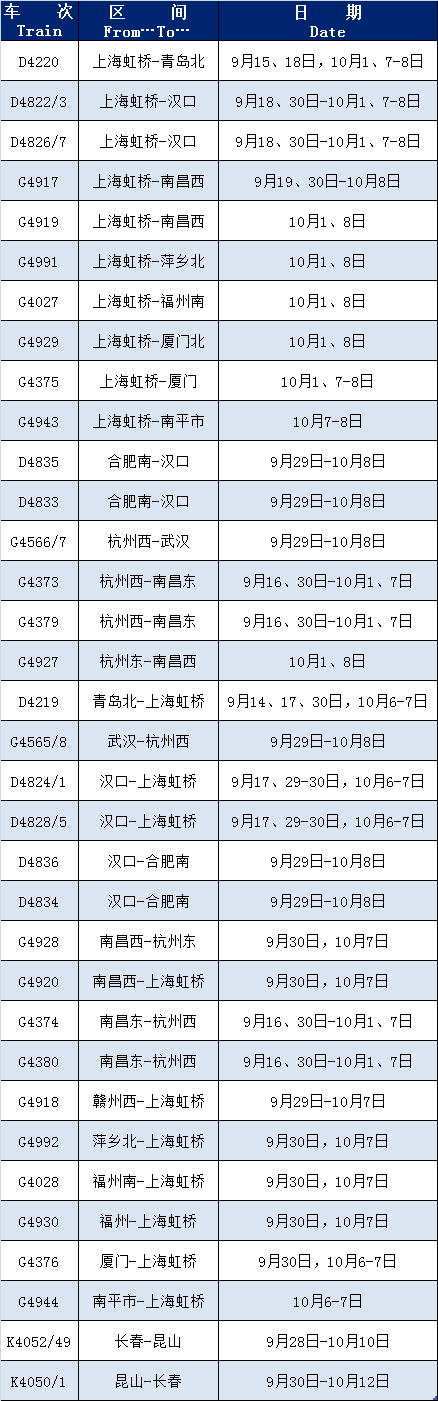 | 车 次 Train | 区 间 From…To… | 日 期 Date |
|---|---|---|
| D4220 | 上海虹桥-青岛北 | 9月15、18日，10月1、7-8日 |
| D4822/3 | 上海虹桥-汉口 | 9月18、30日-10月1、7-8日 |
| D4826/7 | 上海虹桥-汉口 | 9月18、30日-10月1、7-8日 |
| G4917 | 上海虹桥-南昌西 | 9月19、30日-10月8日 |
| G4919 | 上海虹桥-南昌西 | 10月1、8日 |
| G4991 | 上海虹桥-萍乡北 | 10月1、8日 |
| G4027 | 上海虹桥-福州南 | 10月1、8日 |
| G4929 | 上海虹桥-厦门北 | 10月1、8日 |
| G4375 | 上海虹桥-厦门 | 10月1、7-8日 |
| G4943 | 上海虹桥-南平市 | 10月7-8日 |
| D4835 | 合肥南-汉口 | 9月29日-10月8日 |
| D4833 | 合肥南-汉口 | 9月29日-10月8日 |
| G4566/7 | 杭州西-武汉 | 9月29日-10月8日 |
| G4373 | 杭州西-南昌东 | 9月16、30日-10月1、7日 |
| G4379 | 杭州西-南昌东 | 9月16、30日-10月1、7日 |
| G4927 | 杭州东-南昌西 | 10月1、8日 |
| D4219 | 青岛北-上海虹桥 | 9月14、17、30日，10月6-7日 |
| G4565/8 | 武汉-杭州西 | 9月29日-10月8日 |
| D4824/1 | 汉口-上海虹桥 | 9月17、29-30日，10月6-7日 |
| D4828/5 | 汉口-上海虹桥 | 9月17、29-30日，10月6-7日 |
| D4836 | 汉口-合肥南 | 9月29日-10月8日 |
| D4834 | 汉口-合肥南 | 9月29日-10月8日 |
| G4928 | 南昌西-杭州东 | 9月30日，10月7日 |
| G4920 | 南昌西-上海虹桥 | 9月30日，10月7日 |
| G4374 | 南昌东-杭州西 | 9月16、30日-10月1、7日 |
| G4380 | 南昌东-杭州西 | 9月16、30日-10月1、7日 |
| G4918 | 赣州西-上海虹桥 | 9月29日-10月7日 |
| G4992 | 萍乡北-上海虹桥 | 9月30日，10月7日 |
| G4028 | 福州南-上海虹桥 | 9月30日，10月7日 |
| G4930 | 福州-上海虹桥 | 9月30日，10月7日 |
| G4376 | 厦门-上海虹桥 | 9月30日，10月6-7日 |
| G4944 | 南平市-上海虹桥 | 10月6-7日 |
| K4052/49 | 长春-昆山 | 9月28日-10月10日 |
| K4050/1 | 昆山-长春 | 9月30日-10月12日 |